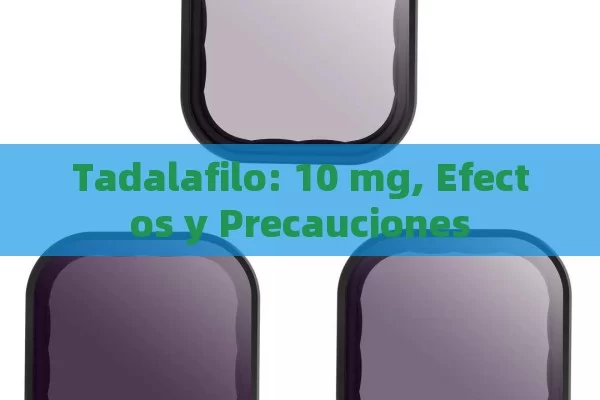 Tadalafilo: 10 mg, Efectos y Precauciones